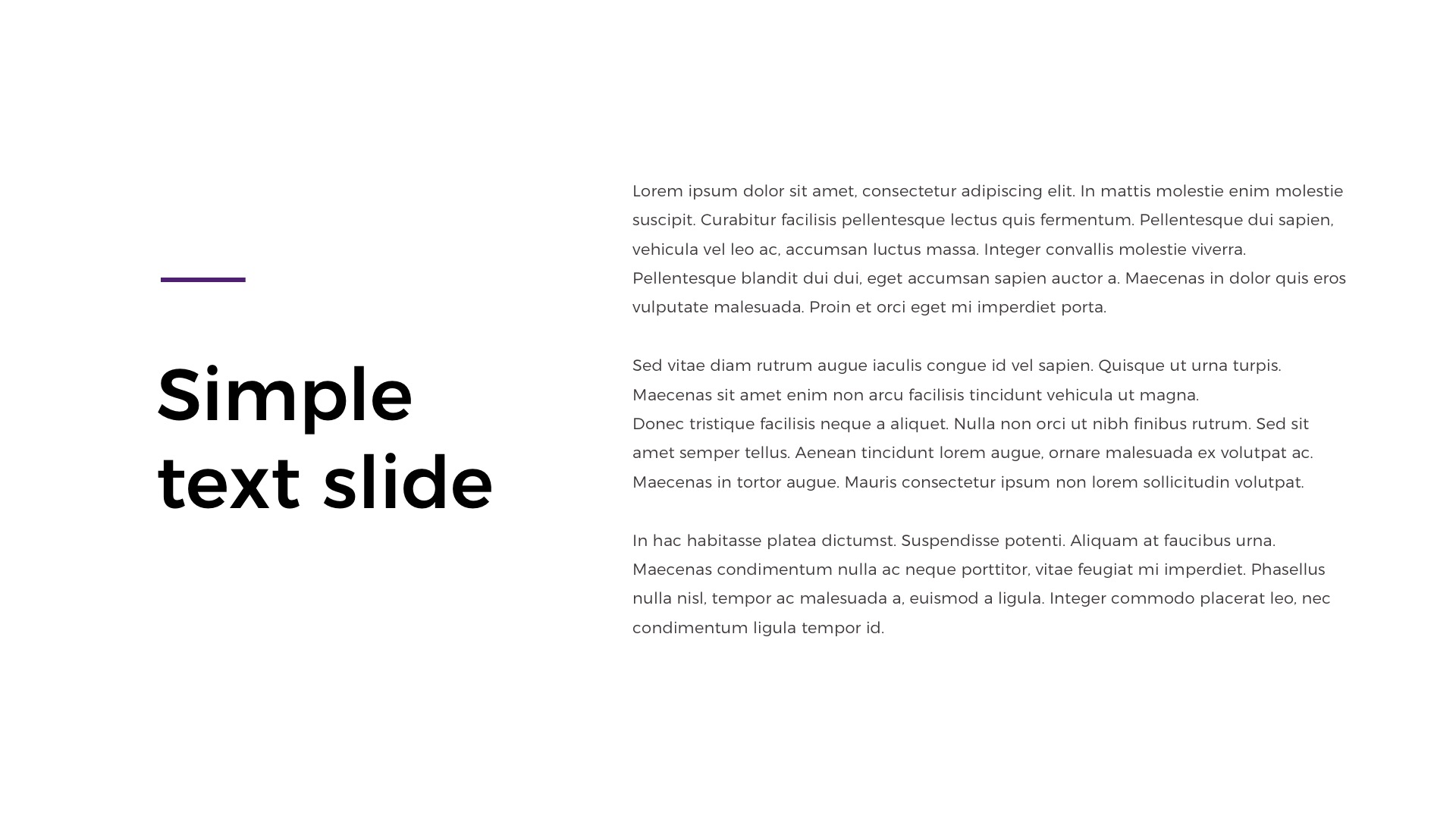 Simple text slide

Lorem ipsum dolor sit amet, consectetur adipiscing elit. In mattis molestie enim molestie suscipit. Curabitur facilisis pellentesque lectus quis fermentum. Pellentesque dui sapien, vehicula vel leo ac, accumsan luctus massa. Integer convallis molestie viverra. Pellentesque blandit dui dui, eget accumsan sapien auctor a. Maecenas in dolor quis eros vulputate malesuada. Proin et orci eget mi imperdiet porta.

Sed vitae diam rutrum augue iaculis congue id vel sapien. Quisque ut urna turpis. Maecenas sit amet enim non arcu facilisis tincidunt vehicula ut magna.
Donec tristique facilisis neque a aliquet. Nulla non orci ut nibh finibus rutrum. Sed sit amet semper tellus. Aenean tincidunt lorem augue, ornare malesuada ex volutpat ac. Maecenas in tortor augue. Mauris consectetur ipsum non lorem sollicitudin volutpat.

In hac habitasse platea dictumst. Suspendisse potenti. Aliquam at faucibus urna. Maecenas condimentum nulla ac neque porttitor, vitae feugiat mi imperdiet. Phasellus nulla nisl, tempor ac malesuada a, euismod a ligula. Integer commodo placerat leo, nec condimentum ligula tempor id.